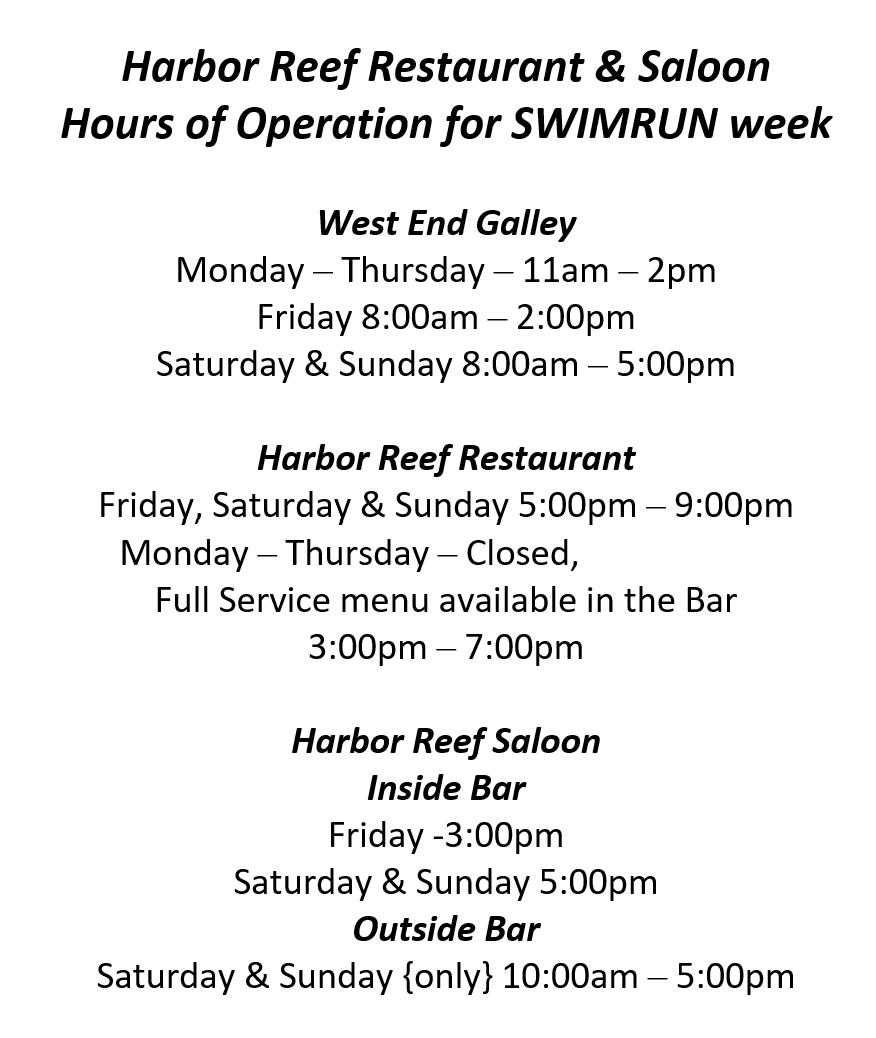 Harbor Reef Restaurant & Saloon
Hours of Operation for SWIMRUN week

West End Galley
Monday – Thursday – 11am – 2pm
Friday 8:00am – 2:00pm
Saturday & Sunday 8:00am – 5:00pm

Harbor Reef Restaurant
Friday, Saturday & Sunday 5:00pm – 9:00pm
Monday – Thursday – Closed,
Full Service menu available in the Bar
3:00pm – 7:00pm

Harbor Reef Saloon
Inside Bar
Friday -3:00pm
Saturday & Sunday 5:00pm
Outside Bar
Saturday & Sunday {only} 10:00am – 5:00pm